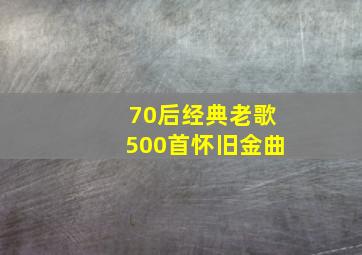 70后经典老歌
500首怀旧金曲